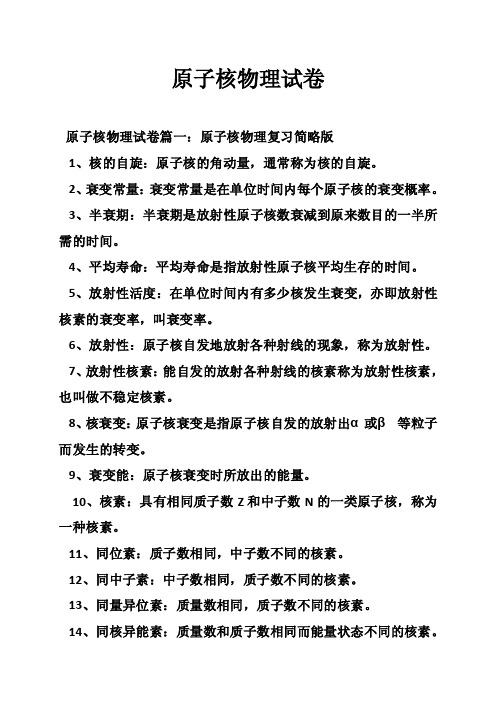 原子核物理试卷

原子核物理试卷篇一：原子核物理复习简略版

1、核的自旋：原子核的角动量，通常称为核的自旋。

2、衰变常量：衰变常量是在单位时间内每个原子核的衰变概率。

3、半衰期：半衰期是放射性原子核数衰减到原来数目的一半所需的时间。

4、平均寿命：平均寿命是指放射性原子核平均生存的时间。

5、放射性活度：在单位时间内有多少核发生衰变，亦即放射性核素的衰变率，叫衰变率。

6、放射性：原子核自发地放射各种射线的现象，称为放射性。

7、放射性核素：能自发的放射各种射线的核素称为放射性核素，也叫做不稳定核素。

8、核衰变：原子核衰变是指原子核自发的放射出α 或β 等粒子而发生的转变。

9、衰变能：原子核衰变时所放出的能量。

10、核素：具有相同质子数 Z 和中子数 N 的一类原子核，称为一种核素。

11、同位素：质子数相同，中子数不同的核素。

12、同中子素：中子数相同，质子数不同的核素。

13、同量异位素：质量数相同，质子数不同的核素。

14、同核异能素：质量数和质子数相同而能量状态不同的核素。